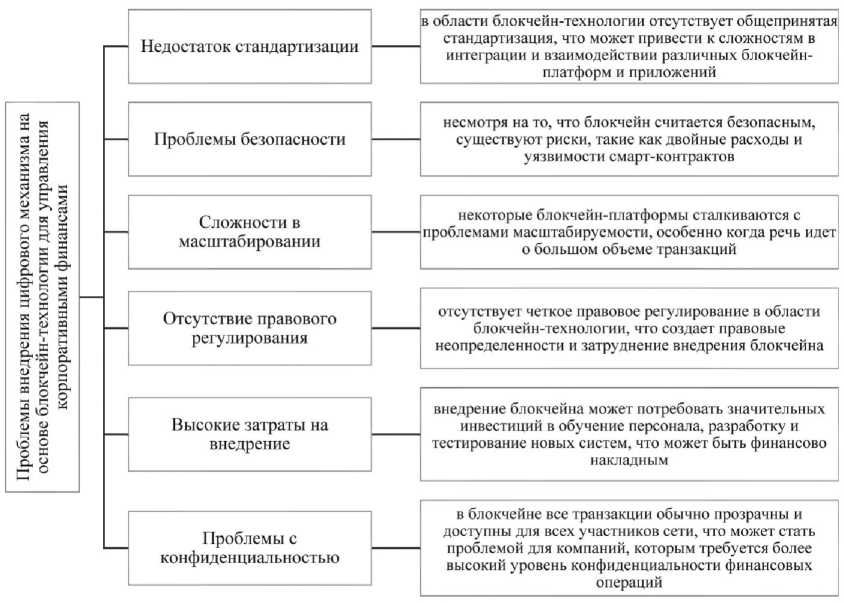 Проблемы внедрения цифрового механизма на основе блокчейн-технологии для управления корпоративными финансами

Недостаток стандартизации

в области блокчейн-технологии отсутствует общепринятая стандартизация, что может привести к сложностям в интеграции и взаимодействии различных блокчейн-платформ и приложений

Проблемы безопасности

несмотря на то, что блокчейн считается безопасным, существуют риски, такие как двойные расходы и уязвимости смарт-контрактов

Сложности в масштабировании

некоторые блокчейн-платформы сталкиваются с проблемами масштабируемости, особенно когда речь идет о большом объеме транзакций

Отсутствие правового регулирования

отсутствует четкое правовое регулирование в области блокчейн-технологии, что создает правовые неопределенности и затруднение внедрения блокчейна

Высокие затраты на внедрение

внедрение блокчейна может потребовать значительных инвестиций в обучение персонала, разработку и тестирование новых систем, что может быть финансово накладным

Проблемы с конфиденциальностью

в блокчейне все транзакции обычно прозрачны и доступны для всех участников сети, что может стать проблемой для компаний, которым требуется более высокий уровень конфиденциальности финансовых операций